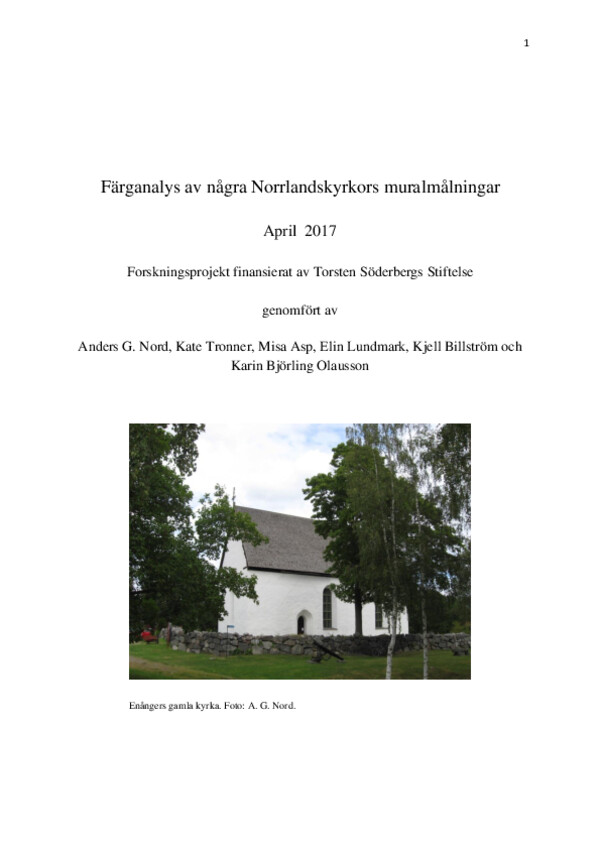 1

Färganalys av några Norrlandskyrkors muralmålningar

April 2017

Forskningsprojekt finansierat av Torsten Söderbergs Stiftelse

genomfört av

Anders G. Nord, Kate Tronner, Misa Asp, Elin Lundmark, Kjell Billström och Karin Björling Olausson

Enångers gamla kyrka. Foto: A. G. Nord.